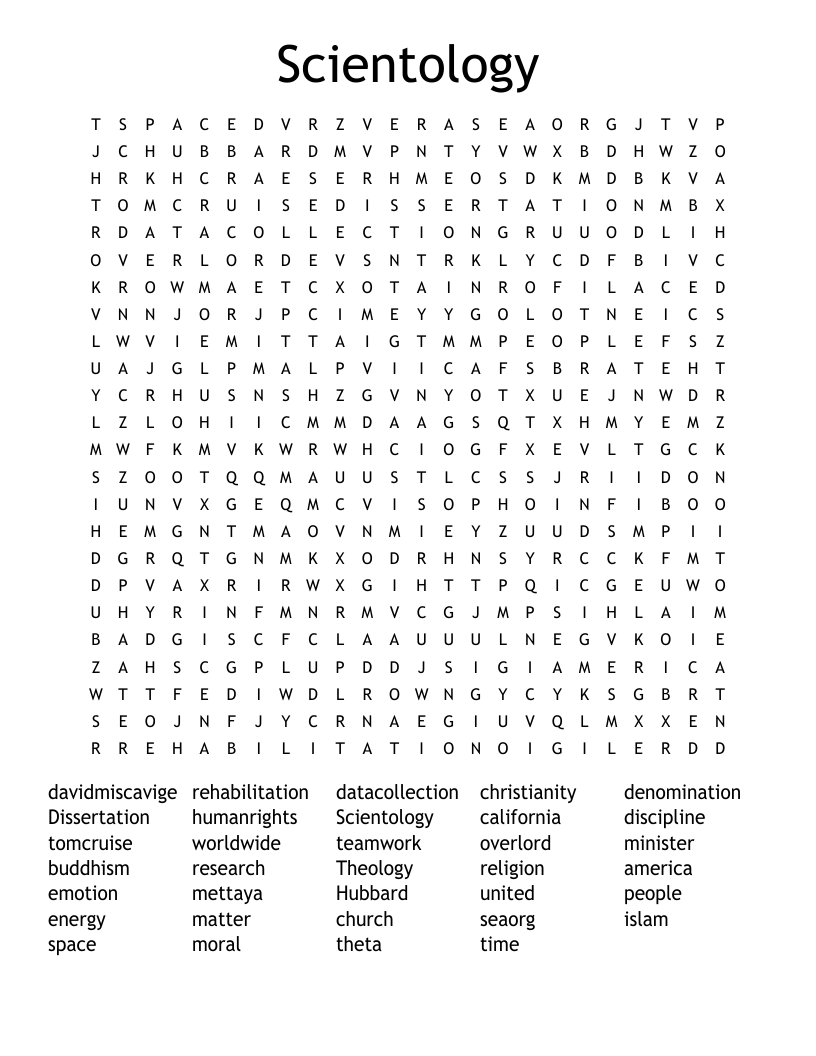 Scientology

T S P A C E D V R Z V E R A S E A O R G J T V P
J C H U B B A R D M V P N T Y V W X B D H W Z O
H R K H C R A E S E R H M E O S D K M D B K V A
T O M C R U I S E D I S S E R T A T I O N M B X
R D A T A C O L L E C T I O N G R U U O D L I H
O V E R L O R D E V S N T R K L Y C D F B I V C
K R O W M A E T C X O T A I N R O F I L A C E D
V N N J O R J P C I M E Y Y G O L O T N E I C S
L W V I E M I T T A I G T M M P E O P L E F S Z
U A J G L P M A L P V I I C A F S B R A T E H T
Y C R H U S N S H Z G V N Y O T X U E J N W D R
L Z L O H I I C M M D A A G S Q T X H M Y E M Z
M W F K M V K W R W H C I O G F X E V L T G C K
S Z O O T Q Q M A U U S T L C S S J R I I D O N
I U N V X G E Q M C V I S O P H O I N F I B O O
H E M G N T M A O V N M I E Y Z U U D S M P I I
D G R Q T G N M K X O D R H N S Y R C C K F M T
D P V A X R I R W X G I H T T P Q I C G E U W O
U H Y R I N F M N R M V C G J M P S I H L A I M
B A D G I S C F C L A A U U U L N E G V K O I E
Z A H S C G P L U P D D J S I G I A M E R I C A
W T T F E D I W D L R O W N G Y C Y K S G B R T
S E O J N F J Y C R N A E G I U V Q L M X X E N
R R E H A B I L I T A T I O N O I G I L E R D D

davidmiscavige
Dissertation
tomcruise
buddhism
emotion
energy
space

rehabilitation
humanrights
worldwide
research
mettaya
matter
moral

datacollection
Scientology
teamwork
Theology
Hubbard
church
theta

christianity
california
overlord
religion
united
seaorg
time

denomination
discipline
minister
america
people
islam